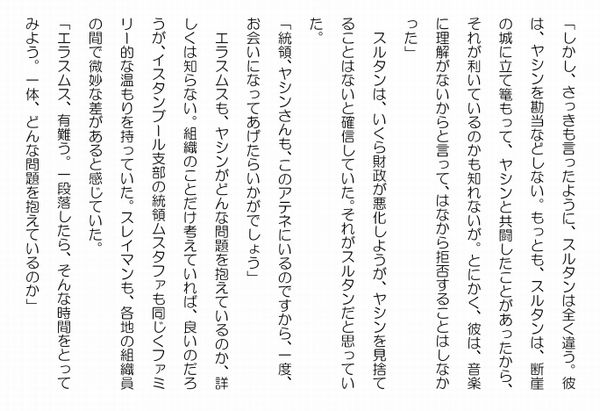 「しかし、さっきも言ったように、スルタンは全く違う。彼は、ヤシンを勘当などしない。もっとも、スルタンは、断崖の城に立て篭もって、ヤシンと共闘したことがあったから、それが利いているのかも知れないが。とにかく、彼は、音楽に理解がないからと言って、はなから拒否することはしなかった」

スルタンは、いくら財政が悪化しようが、ヤシンを見捨てることはないと確信していた。それがスルタンだと思っていた。

「統領、ヤシンさんも、このアテネにいるのですから、一度、お会いになってあげたらいかがでしょう」

エラスムスも、ヤシンがどんな問題を抱えているのか、詳しくは知らない。組織のことだけ考えていれば、良いのだろうが、イスタンブール支部の統領ムスタファも同じくファミリー的な温もりを持っていた。スレイマンも、各地の組織員の間で微妙な差があると感じていた。

「エラスムス、有難う。一段落したら、そんな時間をとってみよう。一体、どんな問題を抱えているのか」